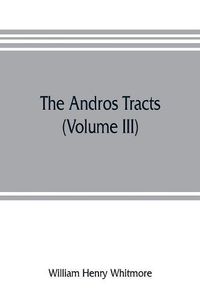 The Andros Tracts
(Volume III)

William Henry Whitmore